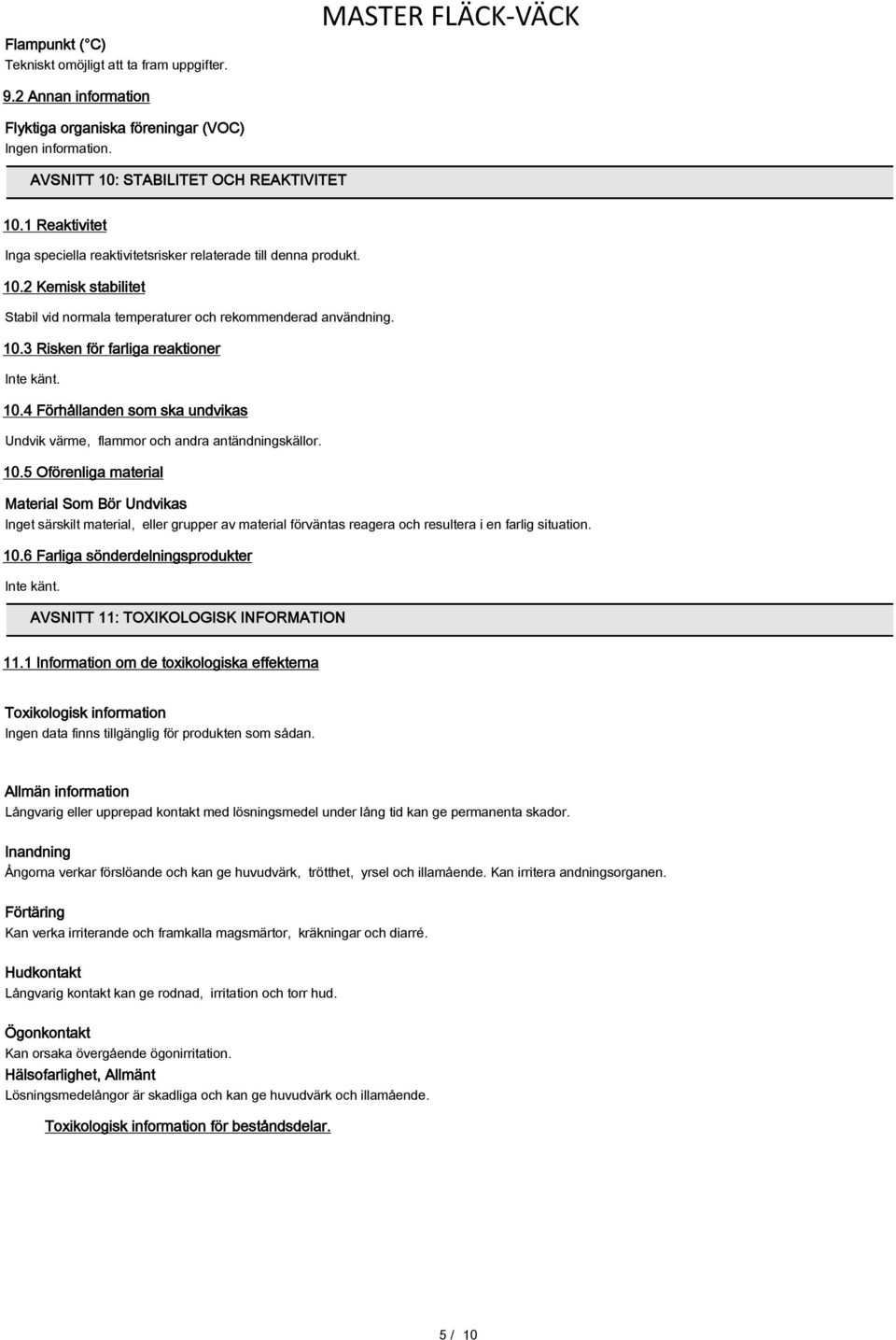 MASTER FLÄCK-VÄCK

Flampunkt (°C)
Tekniskt omöjligt att ta fram uppgifter.

9.2 Annan information

Flyktiga organiska föreningar (VOC)
Ingen information.

AVSNITT 10: STABILITET OCH REAKTIVITET

10.1 Reaktivitet

Inga speciella reaktivitetsrisker relaterade till denna produkt.

10.2 Kemisk stabilitet

Stabil vid normala temperaturer och rekommenderad användning.

10.3 Risken för farliga reaktioner

Inte känt.

10.4 Förhållanden som ska undvikas

Undvik värme, flammor och andra antändningskällor.

10.5 Oförenliga material

Material Som Bör Undvikas
Inget särskilt material, eller grupper av material förväntas reagera och resultera i en farlig situation.

10.6 Farliga sönderdelningsprodukter

Inte känt.

AVSNITT 11: TOXIKOLOGISK INFORMATION

11.1 Information om de toxikologiska effekterna

Toxikologisk information
Ingen data finns tillgänglig för produkten som sådan.

Allmän information
Långvarig eller upprepad kontakt med lösningsmedel under lång tid kan ge permanenta skador.

Inandning
Ångorna verkar förslöande och kan ge huvudvärk, trötthet, yrsel och illamående. Kan irritera andningsorganen.

Förtäring
Kan verka irriterande och framkalla magsmärtor, kräkningar och diarré.

Hudkontakt
Långvarig kontakt kan ge rodnad, irritation och torr hud.

Ögonkontakt
Kan orsaka övergående ögonirritation.

Hälsofarlighet, Allmänt
Lösningsmedelångor är skadliga och kan ge huvudvärk och illamående.

Toxikologisk information för beståndsdelar.

5 / 10